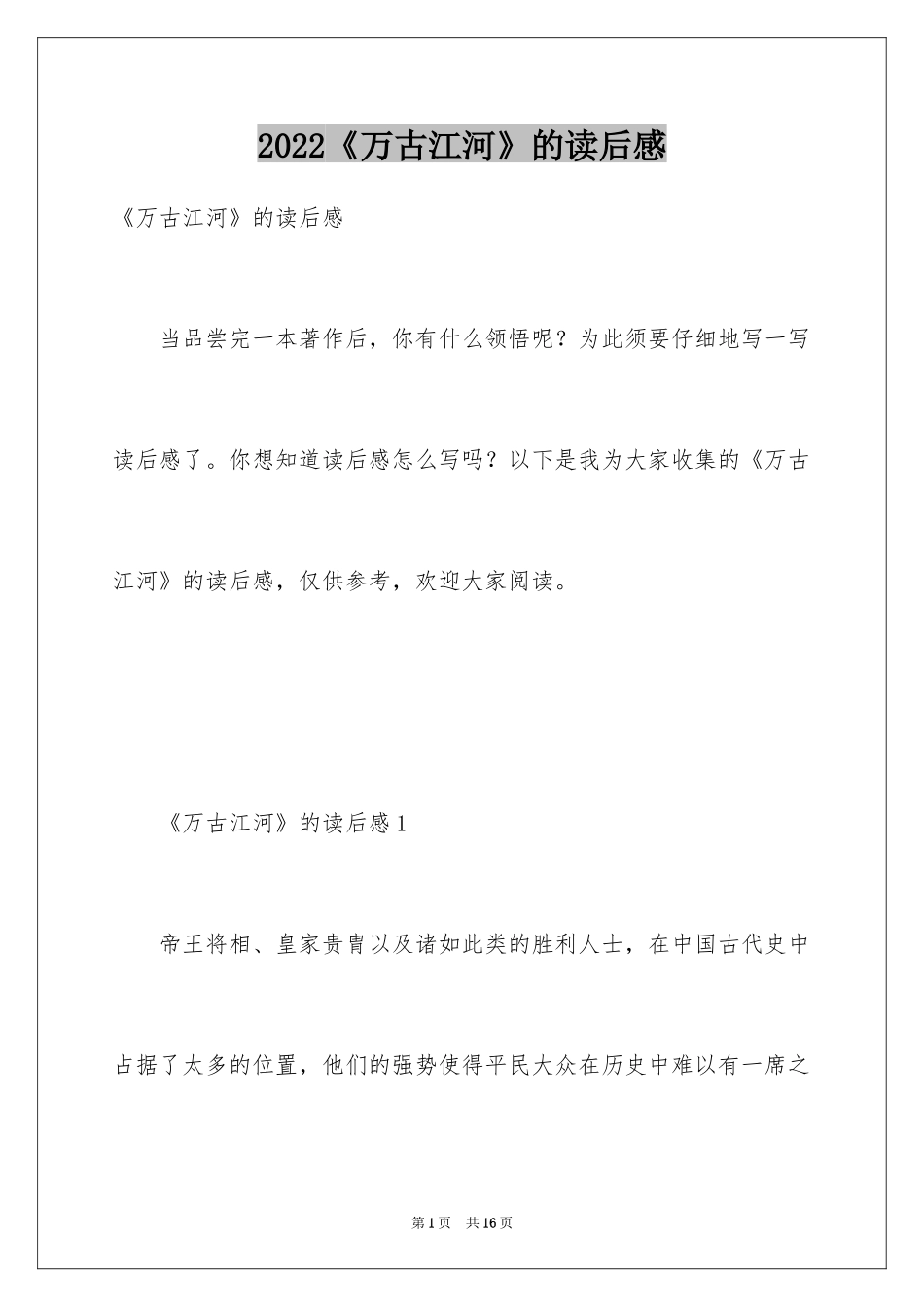 2022《万古江河》的读后感

《万古江河》的读后感

当品尝完一本著作后，你有什么领悟呢？为此须要仔细地写一写读后感了。你想知道读后感怎么写吗？以下是我为大家收集的《万古江河》的读后感，仅供参考，欢迎大家阅读。

《万古江河》的读后感1

帝王将相、皇家贵胄以及诸如此类的胜利人士，在中国古代史中占据了太多的位置，他们的强势使得平民大众在历史中难以有一席之

第1页　共16页